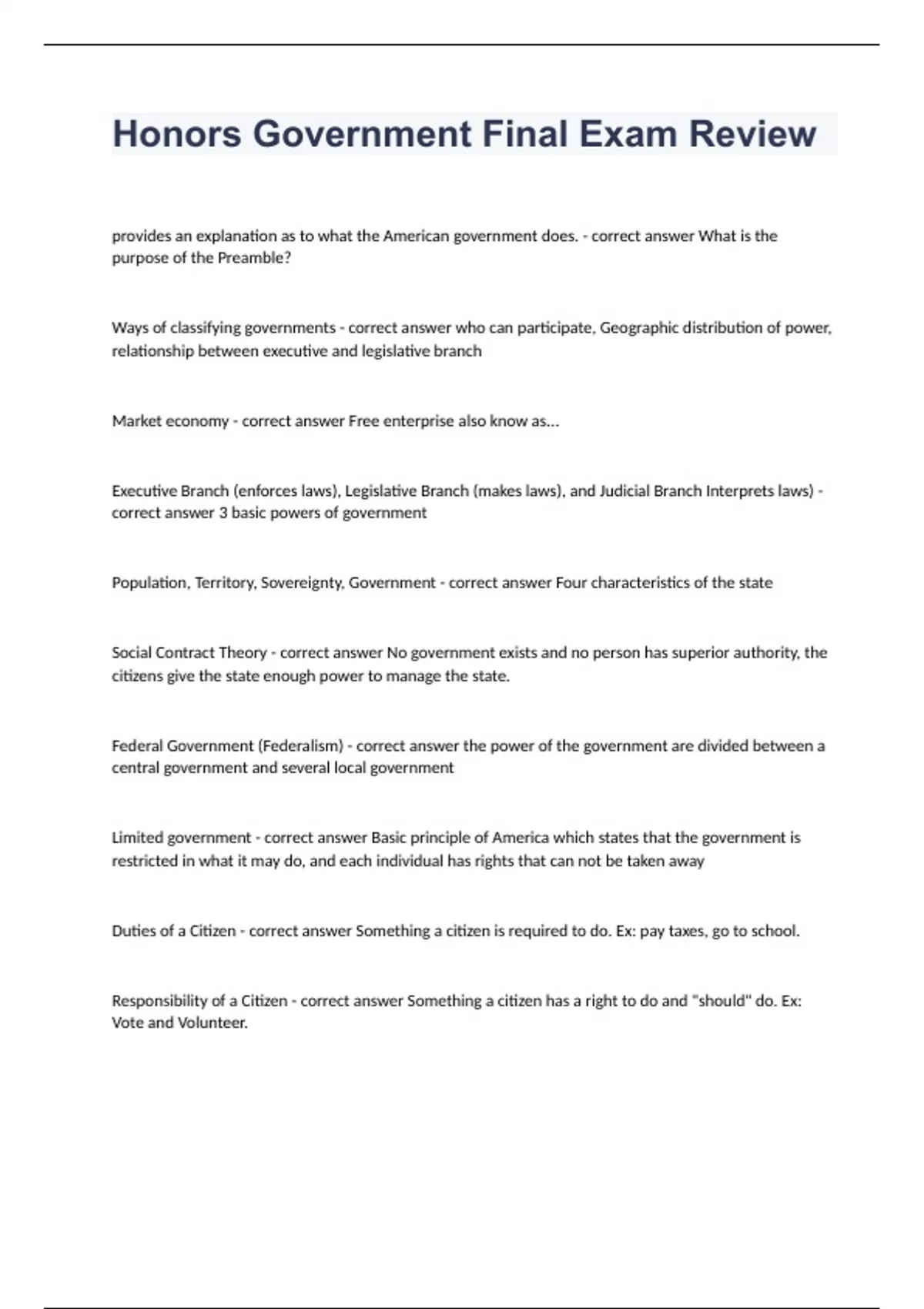 Honors Government Final Exam Review

provides an explanation as to what the American government does. - correct answer What is the purpose of the Preamble?

Ways of classifying governments - correct answer who can participate, Geographic distribution of power, relationship between executive and legislative branch

Market economy - correct answer Free enterprise also know as...

Executive Branch (enforces laws), Legislative Branch (makes laws), and Judicial Branch Interprets laws) - correct answer 3 basic powers of government

Population, Territory, Sovereignty, Government - correct answer Four characteristics of the state

Social Contract Theory - correct answer No government exists and no person has superior authority, the citizens give the state enough power to manage the state.

Federal Government (Federalism) - correct answer the power of the government are divided between a central government and several local government

Limited government - correct answer Basic principle of America which states that the government is restricted in what it may do, and each individual has rights that can not be taken away

Duties of a Citizen - correct answer Something a citizen is required to do. Ex: pay taxes, go to school.

Responsibility of a Citizen - correct answer Something a citizen has a right to do and "should" do. Ex: Vote and Volunteer.